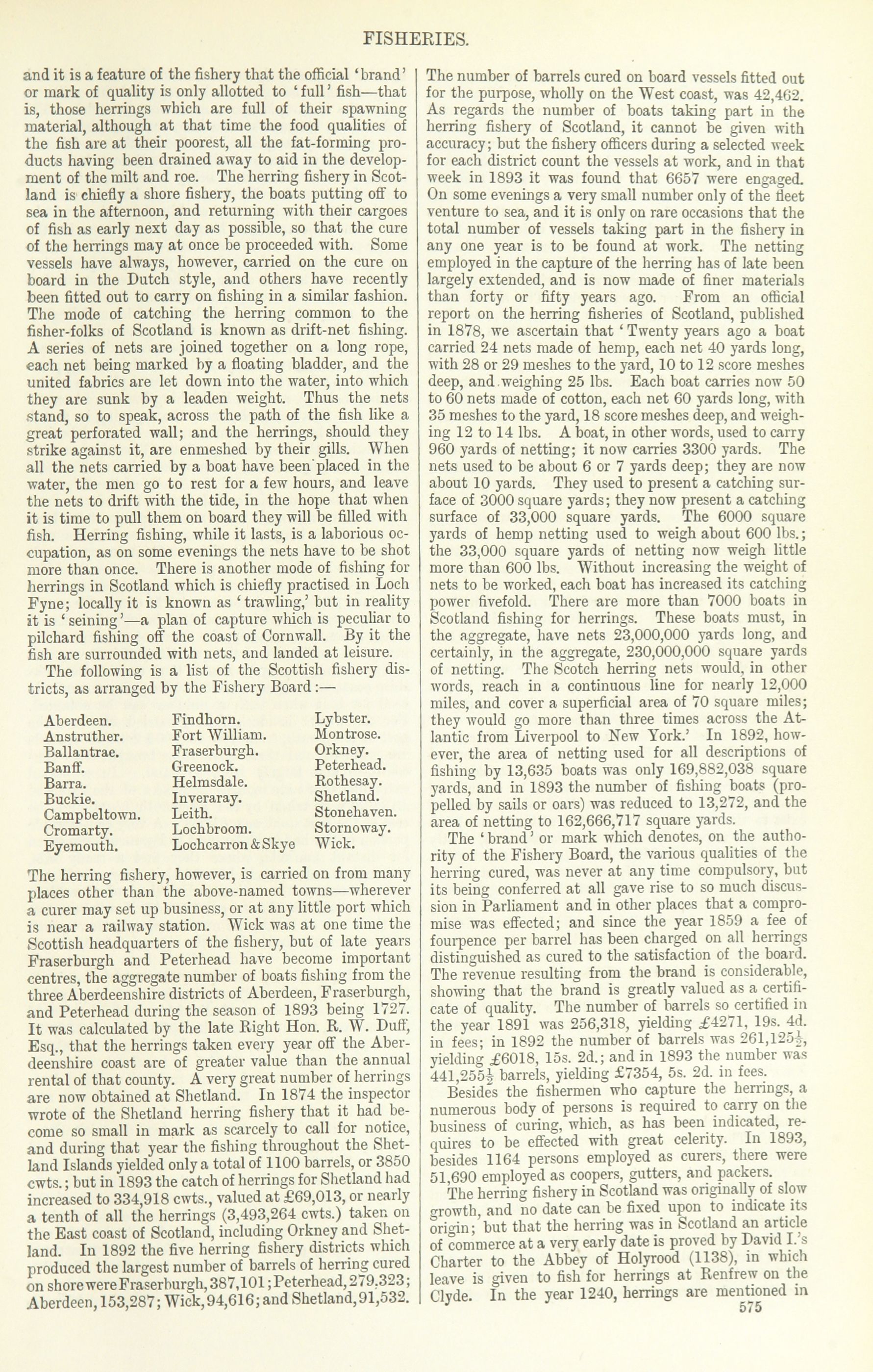 FISHERIES.

and it is a feature of the fishery that the official 'brand' or mark of quality is only allotted to 'full' fish—that is, those herrings which are full of their spawning material, although at that time the food qualities of the fish are at their poorest, all the fat-forming products having been drained away to aid in the development of the milt and roe. The herring fishery in Scotland is chiefly a shore fishery, the boats putting off to sea in the afternoon, and returning with their cargoes of fish as early next day as possible, so that the cure of the herrings may at once be proceeded with. Some vessels have always, however, carried on the cure on board in the Dutch style, and others have recently been fitted out to carry on fishing in a similar fashion. The mode of catching the herring common to the fisher-folks of Scotland is known as drift-net fishing. A series of nets are joined together on a long rope, each net being marked by a floating bladder, and the united fabrics are let down into the water, into which they are sunk by a leaden weight. Thus the nets stand, so to speak, across the path of the fish like a great perforated wall; and the herrings, should they strike against it, are enmeshed by their gills. When all the nets carried by a boat have been placed in the water, the men go to rest for a few hours, and leave the nets to drift with the tide, in the hope that when it is time to pull them on board they will be filled with fish. Herring fishing, while it lasts, is a laborious occupation, as on some evenings the nets have to be shot more than once. There is another mode of fishing for herrings in Scotland which is chiefly practised in Loch Fyne; locally it is known as 'trawling,' but in reality it is 'seining'—a plan of capture which is peculiar to pilchard fishing off the coast of Cornwall. By it the fish are surrounded with nets, and landed at leisure.

The following is a list of the Scottish fishery districts, as arranged by the Fishery Board:—

Aberdeen.
Anstruther.
Ballantrae.
Banff.
Barra.
Buckie.
Campbeltown.
Cromarty.
Eyemouth.

Findhorn.
Fort William.
Fraserburgh.
Greenock.
Helmsdale.
Inveraray.
Leith.
Lochbroom.
Lochcarron & Skye

Lybster.
Montrose.
Orkney.
Peterhead.
Rothesay.
Shetland.
Stonehaven.
Stornoway.
Wick.

The herring fishery, however, is carried on from many places other than the above-named towns—wherever a curer may set up business, or at any little port which is near a railway station. Wick was at one time the Scottish headquarters of the fishery, but of late years Fraserburgh and Peterhead have become important centres, the aggregate number of boats fishing from the three Aberdeenshire districts of Aberdeen, Fraserburgh, and Peterhead during the season of 1893 being 1727. It was calculated by the late Right Hon. R. W. Duff, Esq., that the herrings taken every year off the Aberdeenshire coast are of greater value than the annual rental of that county. A very great number of herrings are now obtained at Shetland. In 1874 the inspector wrote of the Shetland herring fishery that it had become so small in mark as scarcely to call for notice, and during that year the fishing throughout the Shetland Islands yielded only a total of 1100 barrels, or 3850 cwts.; but in 1893 the catch of herrings for Shetland had increased to 334,918 cwts., valued at £69,013, or nearly a tenth of all the herrings (3,493,264 cwts.) taken on the East coast of Scotland, including Orkney and Shetland. In 1892 the five herring fishery districts which produced the largest number of barrels of herring cured on shore were Fraserburgh, 387,101; Peterhead, 279,323; Aberdeen, 153,287; Wick, 94,616; and Shetland, 91,532.

The number of barrels cured on board vessels fitted out for the purpose, wholly on the West coast, was 42,462. As regards the number of boats taking part in the herring fishery of Scotland, it cannot be given with accuracy; but the fishery officers during a selected week for each district count the vessels at work, and in that week in 1893 it was found that 6657 were engaged. On some evenings a very small number only of the fleet venture to sea, and it is only on rare occasions that the total number of vessels taking part in the fishery in any one year is to be found at work. The netting employed in the capture of the herring has of late been largely extended, and is now made of finer materials than forty or fifty years ago. From an official report on the herring fisheries of Scotland, published in 1878, we ascertain that 'Twenty years ago a boat carried 24 nets made of hemp, each net 40 yards long, with 28 or 29 meshes to the yard, 10 to 12 score meshes deep, and weighing 25 lbs. Each boat carries now 50 to 60 nets made of cotton, each net 60 yards long, with 35 meshes to the yard, 18 score meshes deep, and weighing 12 to 14 lbs. A boat, in other words, used to carry 960 yards of netting; it now carries 3300 yards. The nets used to be about 6 or 7 yards deep; they are now about 10 yards. They used to present a catching surface of 3000 square yards; they now present a catching surface of 33,000 square yards. The 6000 square yards of hemp netting used to weigh about 600 lbs.; the 33,000 square yards of netting now weigh little more than 600 lbs. Without increasing the weight of nets to be worked, each boat has increased its catching power fivefold. There are more than 7000 boats in Scotland fishing for herrings. These boats must, in the aggregate, have nets 23,000,000 yards long, and certainly, in the aggregate, 230,000,000 square yards of netting. The Scotch herring nets would, in other words, reach in a continuous line for nearly 12,000 miles, and cover a superficial area of 70 square miles; they would go more than three times across the Atlantic from Liverpool to New York.' In 1892, however, the area of netting used for all descriptions of fishing by 13,635 boats was only 169,882,038 square yards, and in 1893 the number of fishing boats (propelled by sails or oars) was reduced to 13,272, and the area of netting to 162,666,717 square yards.

The 'brand' or mark which denotes, on the authority of the Fishery Board, the various qualities of the herring cured, was never at any time compulsory, but its being conferred at all gave rise to so much discussion in Parliament and in other places that a compromise was effected; and since the year 1859 a fee of fourpence per barrel has been charged on all herrings distinguished as cured to the satisfaction of the board. The revenue resulting from the brand is considerable, showing that the brand is greatly valued as a certificate of quality. The number of barrels so certified in the year 1891 was 256,318, yielding £4271, 19s. 4d. in fees; in 1892 the number of barrels was 261,125½, yielding £6018, 15s. 2d.; and in 1893 the number was 441,255½ barrels, yielding £7354, 5s. 2d. in fees.

Besides the fishermen who capture the herrings, a numerous body of persons is required to carry on the business of curing, which, as has been indicated, requires to be effected with great celerity. In 1893, besides 1164 persons employed as curers, there were 51,690 employed as coopers, gutters, and packers.

The herring fishery in Scotland was originally of slow growth, and no date can be fixed upon to indicate its origin; but that the herring was in Scotland an article of commerce at a very early date is proved by David I.'s Charter to the Abbey of Holyrood (1138), in which leave is given to fish for herrings at Renfrew on the Clyde. In the year 1240, herrings are mentioned in

575